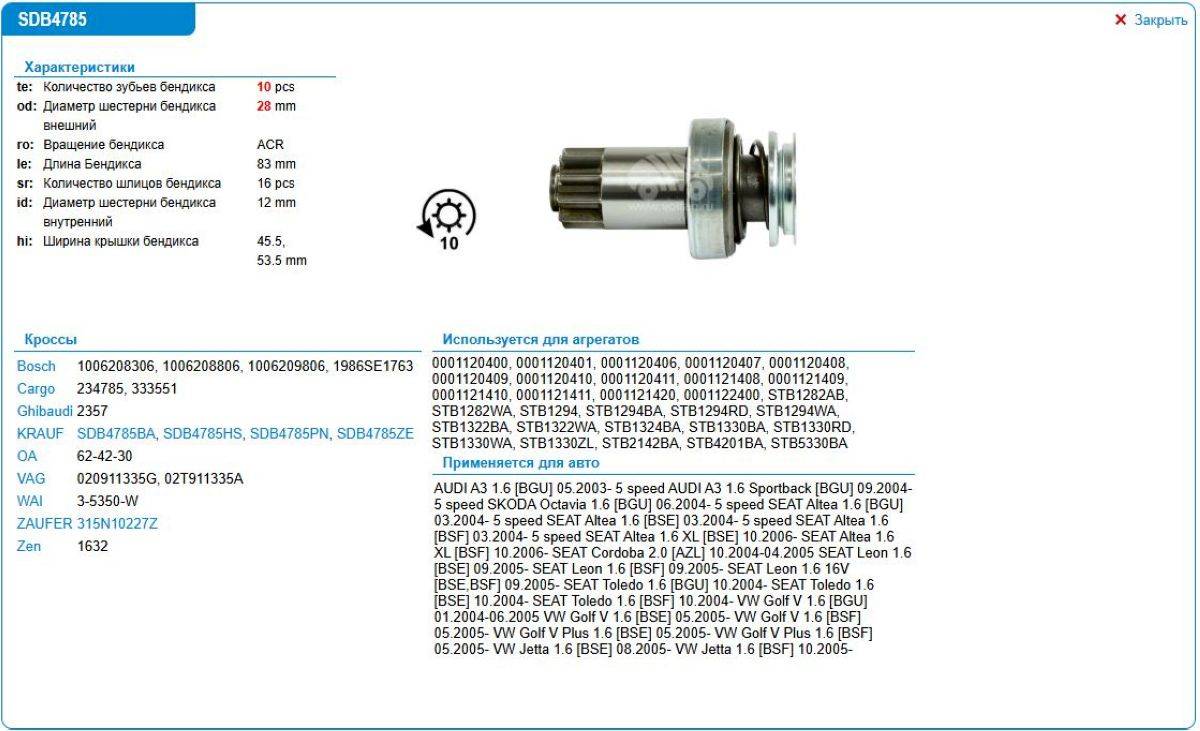 SDB4785

✕ Закрыть

Характеристики

| | | |
|---|---|---|
| te: | Количество зубьев бендикса | 10 pcs |
| od: | Диаметр шестерни бендикса внешний | 28 mm |
| ro: | Вращение бендикса | ACR |
| le: | Длина Бендикса | 83 mm |
| sr: | Количество шлицов бендикса | 16 pcs |
| id: | Диаметр шестерни бендикса внутренний | 12 mm |
| hi: | Ширина крышки бендикса | 45.5, 53.5 mm |

10

Кроссы

| | |
|---|---|
| Bosch | 1006208306, 1006208806, 1006209806, 1986SE1763 |
| Cargo | 234785, 333551 |
| Ghibaudi | 2357 |
| KRAUF | SDB4785BA, SDB4785HS, SDB4785PN, SDB4785ZE |
| OA | 62-42-30 |
| VAG | 020911335G, 02T911335A |
| WAI | 3-5350-W |
| ZAUFER | 315N10227Z |
| Zen | 1632 |

Используется для агрегатов

0001120400, 0001120401, 0001120406, 0001120407, 0001120408, 0001120409, 0001120410, 0001120411, 0001121408, 0001121409, 0001121410, 0001121411, 0001121420, 0001122400, STB1282AB, STB1282WA, STB1294, STB1294BA, STB1294RD, STB1294WA, STB1322BA, STB1322WA, STB1324BA, STB1330BA, STB1330RD, STB1330WA, STB1330ZL, STB2142BA, STB4201BA, STB5330BA

Применяется для авто

AUDI A3 1.6 [BGU] 05.2003- 5 speed AUDI A3 1.6 Sportback [BGU] 09.2004- 5 speed SKODA Octavia 1.6 [BGU] 06.2004- 5 speed SEAT Altea 1.6 [BGU] 03.2004- 5 speed SEAT Altea 1.6 [BSE] 03.2004- 5 speed SEAT Altea 1.6 [BSF] 03.2004- 5 speed SEAT Altea 1.6 XL [BSE] 10.2006- SEAT Altea 1.6 XL [BSF] 10.2006- SEAT Cordoba 2.0 [AZL] 10.2004-04.2005 SEAT Leon 1.6 [BSE] 09.2005- SEAT Leon 1.6 [BSF] 09.2005- SEAT Leon 1.6 16V [BSE,BSF] 09.2005- SEAT Toledo 1.6 [BGU] 10.2004- SEAT Toledo 1.6 [BSE] 10.2004- SEAT Toledo 1.6 [BSF] 10.2004- VW Golf V 1.6 [BGU] 01.2004-06.2005 VW Golf V 1.6 [BSE] 05.2005- VW Golf V 1.6 [BSF] 05.2005- VW Golf V Plus 1.6 [BSE] 05.2005- VW Golf V Plus 1.6 [BSF] 05.2005- VW Jetta 1.6 [BSE] 08.2005- VW Jetta 1.6 [BSF] 10.2005-